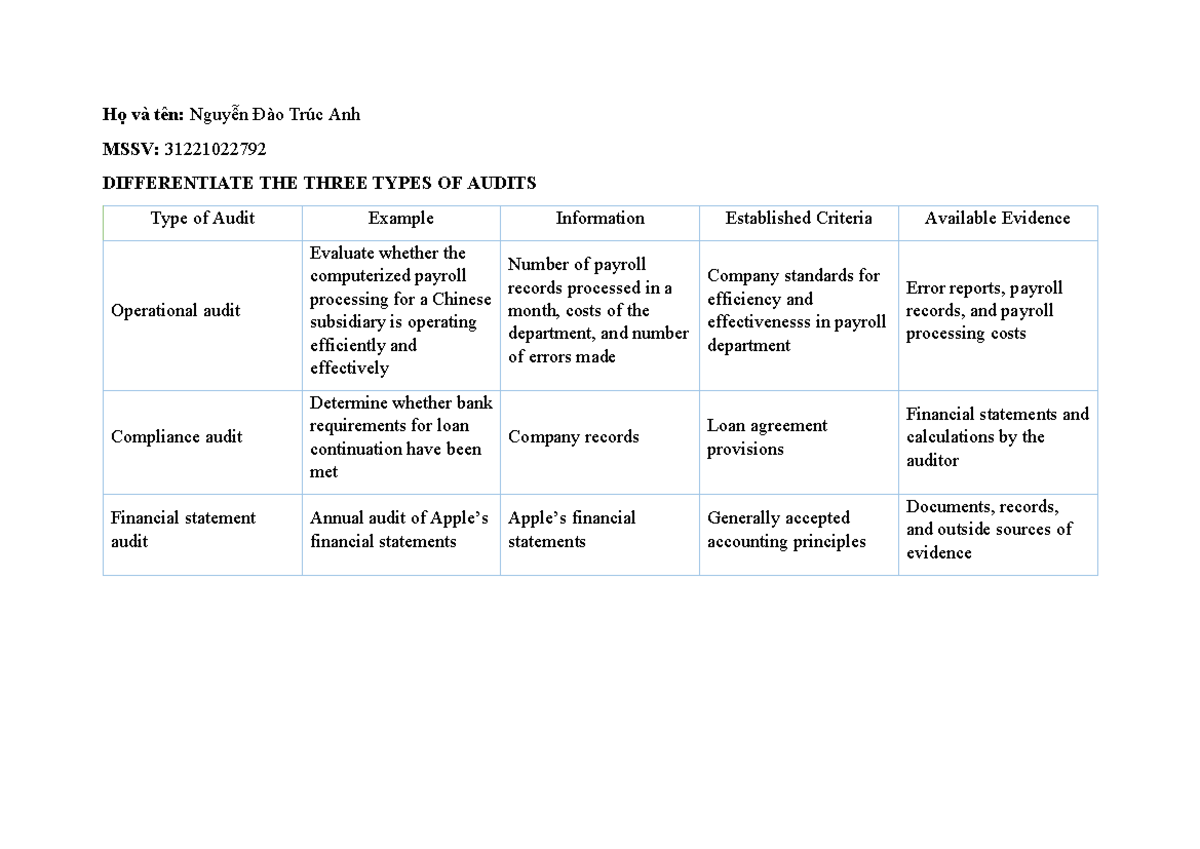 Họ và tên: Nguyễn Đào Trúc Anh

MSSV: 31221022792

DIFFERENTIATE THE THREE TYPES OF AUDITS

| Type of Audit | Example | Information | Established Criteria | Available Evidence |
|---|---|---|---|---|
| Operational audit | Evaluate whether the computerized payroll processing for a Chinese subsidiary is operating efficiently and effectively | Number of payroll records processed in a month, costs of the department, and number of errors made | Company standards for efficiency and effectivenesss in payroll department | Error reports, payroll records, and payroll processing costs |
| Compliance audit | Determine whether bank requirements for loan continuation have been met | Company records | Loan agreement provisions | Financial statements and calculations by the auditor |
| Financial statement audit | Annual audit of Apple's financial statements | Apple's financial statements | Generally accepted accounting principles | Documents, records, and outside sources of evidence |